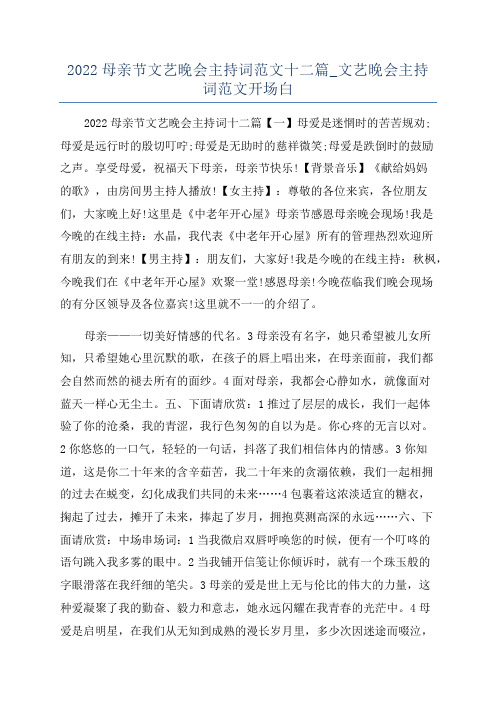 2022 母亲节文艺晚会主持词范文十二篇_文艺晚会主持词范文开场白

2022 母亲节文艺晚会主持词十二篇【一】母爱是迷惘时的苦苦规劝;母爱是远行时的殷切叮咛;母爱是无助时的慈祥微笑;母爱是跌倒时的鼓励之声。享受母爱，祝福天下母亲，母亲节快乐!【背景音乐】《献给妈妈的歌》，由房间男主持人播放!【女主持】：尊敬的各位来宾，各位朋友们，大家晚上好!这里是《中老年开心屋》母亲节感恩母亲晚会现场!我是今晚的在线主持：水晶，我代表《中老年开心屋》所有的管理热烈欢迎所有朋友的到来!【男主持】：朋友们，大家好!我是今晚的在线主持：秋枫，今晚我们在《中老年开心屋》欢聚一堂!感恩母亲!今晚莅临我们晚会现场的有分区领导及各位嘉宾!这里就不一一的介绍了。

母亲——一切美好情感的代名。3 母亲没有名字，她只希望被儿女所知，只希望她心里沉默的歌，在孩子的唇上唱出来，在母亲面前，我们都会自然而然的褪去所有的面纱。4 面对母亲，我都会心静如水，就像面对蓝天一样心无尘土。五、下面请欣赏：1 推过了层层的成长，我们一起体验了你的沧桑，我的青涩，我行色匆匆的自以为是。你心疼的无言以对。2 你悠悠的一口气，轻轻的一句话，抖落了我们相信体内的情感。3 你知道，这是你二十年来的含辛茹苦，我二十年来的贪溺依赖，我们一起相拥的过去在蜕变，幻化成我们共同的未来……4 包裹着这浓淡适宜的糖衣，掬起了过去，摊开了未来，捧起了岁月，拥抱莫测高深的永远……六、下面请欣赏：中场串场词：1 当我微启双唇呼唤您的时候，便有一个叮咚的语句跳入我多雾的眼中。2 当我铺开信笺让你倾诉时，就有一个珠玉般的字眼滑落在我纤细的笔尖。3 母亲的爱是世上无与伦比的伟大的力量，这种爱凝聚了我的勤奋、毅力和意志，她永远闪耀在我青春的光芒中。4 母爱是启明星，在我们从无知到成熟的漫长岁月里，多少次因迷途而啜泣，